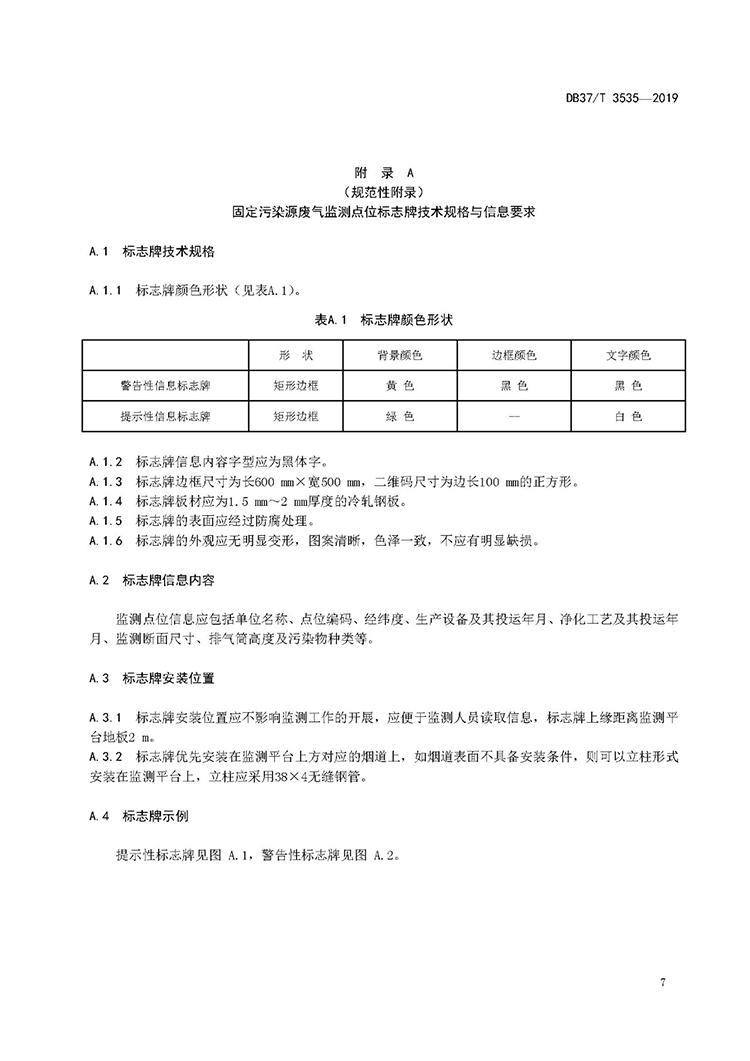 DB37/T 3535—2019

附 录 A
（规范性附录）
固定污染源废气监测点位标志牌技术规格与信息要求

A.1 标志牌技术规格

A.1.1 标志牌颜色形状（见表A.1）。

表A.1 标志牌颜色形状

| | 形 状 | 背景颜色 | 边框颜色 | 文字颜色 |
|---|---|---|---|---|
| 警告性信息标志牌 | 矩形边框 | 黄 色 | 黑 色 | 黑 色 |
| 提示性信息标志牌 | 矩形边框 | 绿 色 | — | 白 色 |

A.1.2 标志牌信息内容字型应为黑体字。
A.1.3 标志牌边框尺寸为长600 mm×宽500 mm，二维码尺寸为边长100 mm的正方形。
A.1.4 标志牌板材应为1.5 mm～2 mm厚度的冷轧钢板。
A.1.5 标志牌的表面应经过防腐处理。
A.1.6 标志牌的外观应无明显变形，图案清晰，色泽一致，不应有明显缺损。

A.2 标志牌信息内容

监测点位信息应包括单位名称、点位编码、经纬度、生产设备及其投运年月、净化工艺及其投运年月、监测断面尺寸、排气筒高度及污染物种类等。

A.3 标志牌安装位置

A.3.1 标志牌安装位置应不影响监测工作的开展，应便于监测人员读取信息，标志牌上缘距离监测平台地板2 m。
A.3.2 标志牌优先安装在监测平台上方对应的烟道上，如烟道表面不具备安装条件，则可以立柱形式安装在监测平台上，立柱应采用38×4无缝钢管。

A.4 标志牌示例

提示性标志牌见图 A.1，警告性标志牌见图 A.2。

7